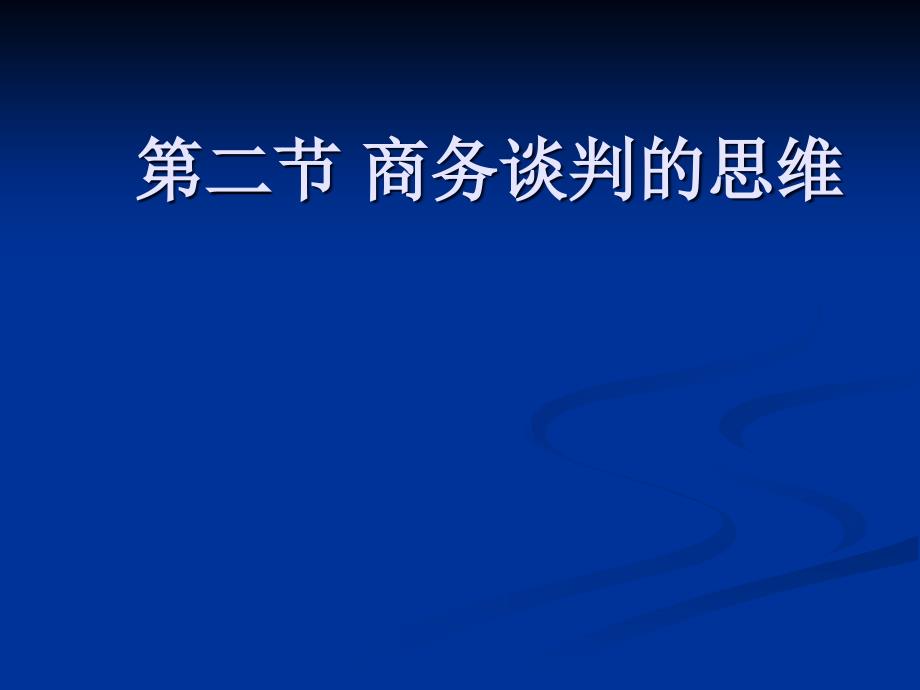 第二节 商务谈判的思维